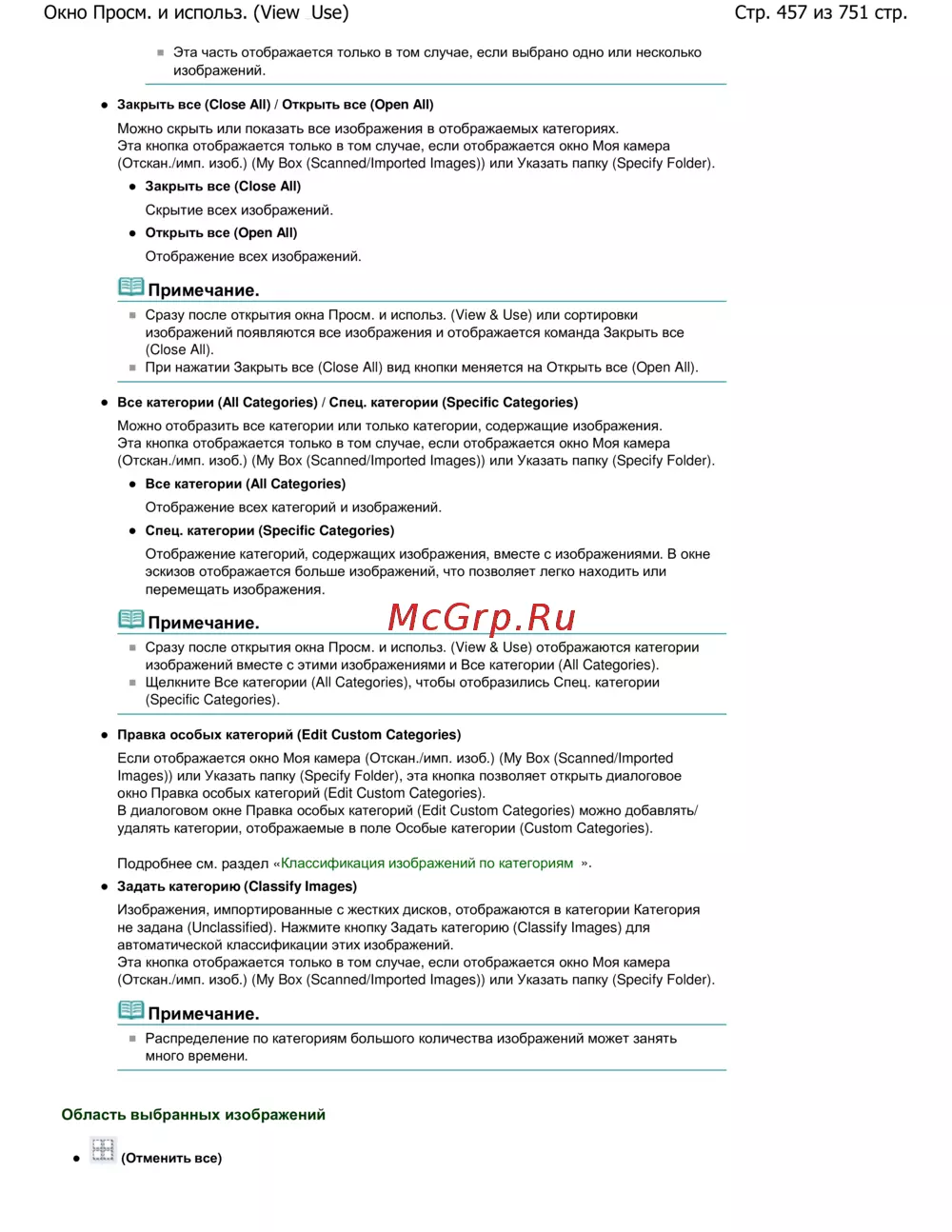 Окно Просм. и использ. (View Use)

Стр. 457 из 751 стр.

Эта часть отображается только в том случае, если выбрано одно или несколько изображений.

Закрыть все (Close All) / Открыть все (Open All)

Можно скрыть или показать все изображения в отображаемых категориях.
Эта кнопка отображается только в том случае, если отображается окно Моя камера (Отскан./имп. изоб.) (My Box (Scanned/Imported Images)) или Указать папку (Specify Folder).

Закрыть все (Close All)

Скрытие всех изображений.

Открыть все (Open All)

Отображение всех изображений.

Примечание.

Сразу после открытия окна Просм. и использ. (View & Use) или сортировки изображений появляются все изображения и отображается команда Закрыть все (Close All).
При нажатии Закрыть все (Close All) вид кнопки меняется на Открыть все (Open All).

Все категории (All Categories) / Спец. категории (Specific Categories)

Можно отобразить все категории или только категории, содержащие изображения.
Эта кнопка отображается только в том случае, если отображается окно Моя камера (Отскан./имп. изоб.) (My Box (Scanned/Imported Images)) или Указать папку (Specify Folder).

Все категории (All Categories)

Отображение всех категорий и изображений.

Спец. категории (Specific Categories)

Отображение категорий, содержащих изображения, вместе с изображениями. В окне эскизов отображается больше изображений, что позволяет легко находить или перемещать изображения.

Примечание.

McGrp.Ru

Сразу после открытия окна Просм. и использ. (View & Use) отображаются категории изображений вместе с этими изображениями и Все категории (All Categories).
Щелкните Все категории (All Categories), чтобы отобразились Спец. категории (Specific Categories).

Правка особых категорий (Edit Custom Categories)

Если отображается окно Моя камера (Отскан./имп. изоб.) (My Box (Scanned/Imported Images)) или Указать папку (Specify Folder), эта кнопка позволяет открыть диалоговое окно Правка особых категорий (Edit Custom Categories).
В диалоговом окне Правка особых категорий (Edit Custom Categories) можно добавлять/удалять категории, отображаемые в поле Особые категории (Custom Categories).

Подробнее см. раздел «Классификация изображений по категориям ».

Задать категорию (Classify Images)

Изображения, импортированные с жестких дисков, отображаются в категории Категория не задана (Unclassified). Нажмите кнопку Задать категорию (Classify Images) для автоматической классификации этих изображений.
Эта кнопка отображается только в том случае, если отображается окно Моя камера (Отскан./имп. изоб.) (My Box (Scanned/Imported Images)) или Указать папку (Specify Folder).

Примечание.

Распределение по категориям большого количества изображений может занять много времени.

Область выбранных изображений

(Отменить все)